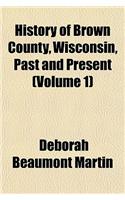 History of Brown County, Wisconsin, Past and Present (Volume 1)

Deborah Beaumont Martin